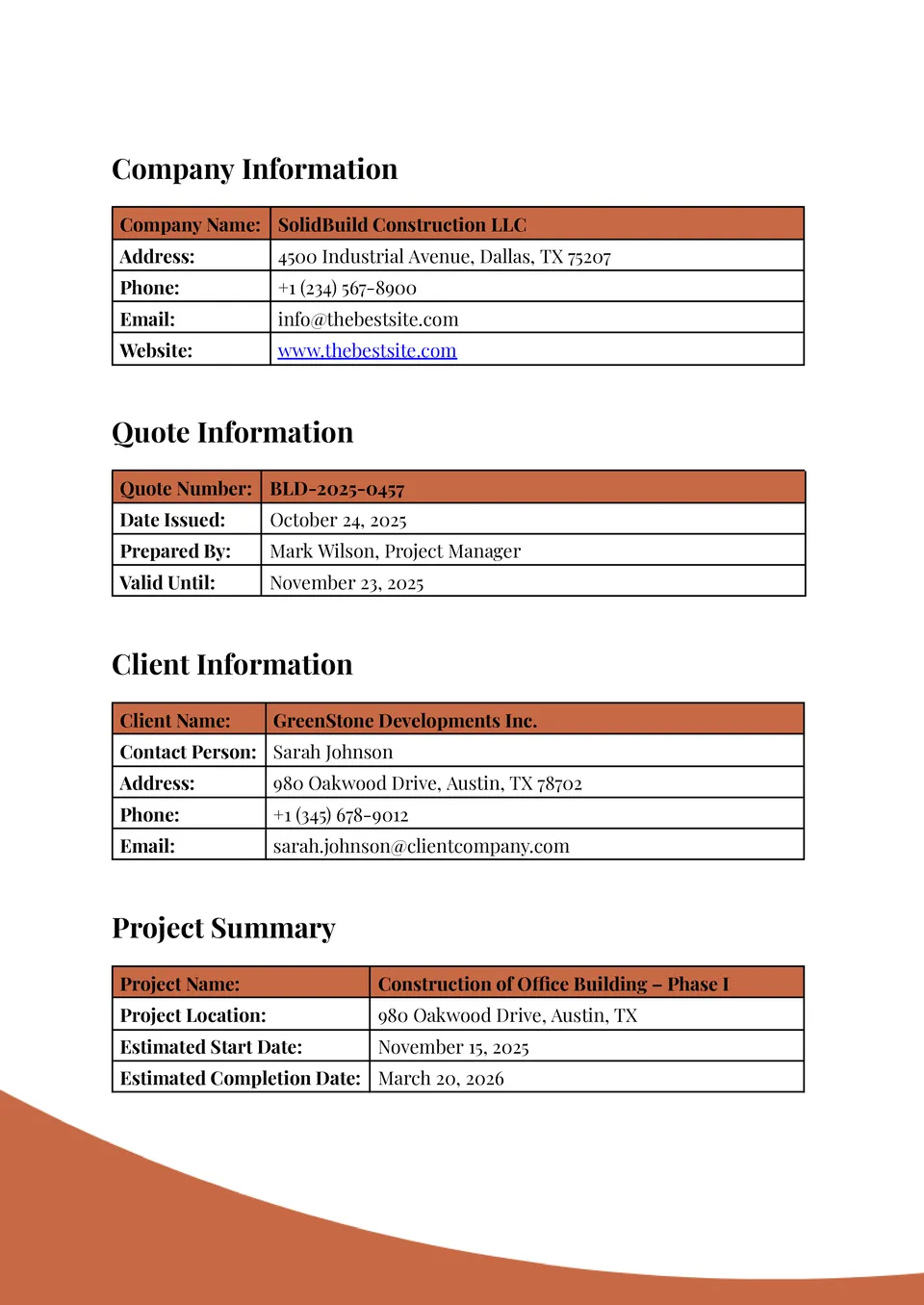 Company Information

| Company Name: | SolidBuild Construction LLC |
|---|---|
| Address: | 4500 Industrial Avenue, Dallas, TX 75207 |
| Phone: | +1 (234) 567-8900 |
| Email: | info@thebestsite.com |
| Website: | www.thebestsite.com |

Quote Information

| Quote Number: | BLD-2025-0457 |
|---|---|
| Date Issued: | October 24, 2025 |
| Prepared By: | Mark Wilson, Project Manager |
| Valid Until: | November 23, 2025 |

Client Information

| Client Name: | GreenStone Developments Inc. |
|---|---|
| Contact Person: | Sarah Johnson |
| Address: | 980 Oakwood Drive, Austin, TX 78702 |
| Phone: | +1 (345) 678-9012 |
| Email: | sarah.johnson@clientcompany.com |

Project Summary

| Project Name: | Construction of Office Building – Phase I |
|---|---|
| Project Location: | 980 Oakwood Drive, Austin, TX |
| Estimated Start Date: | November 15, 2025 |
| Estimated Completion Date: | March 20, 2026 |